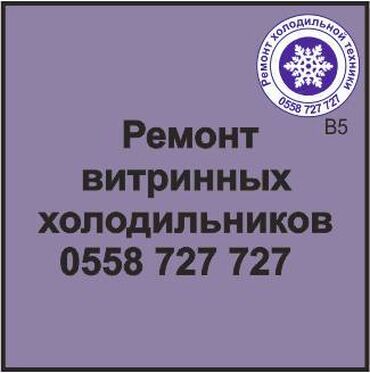 Ремонт холодильной техники
0558 727 727

B5

Ремонт витринных холодильников
0558 727 727